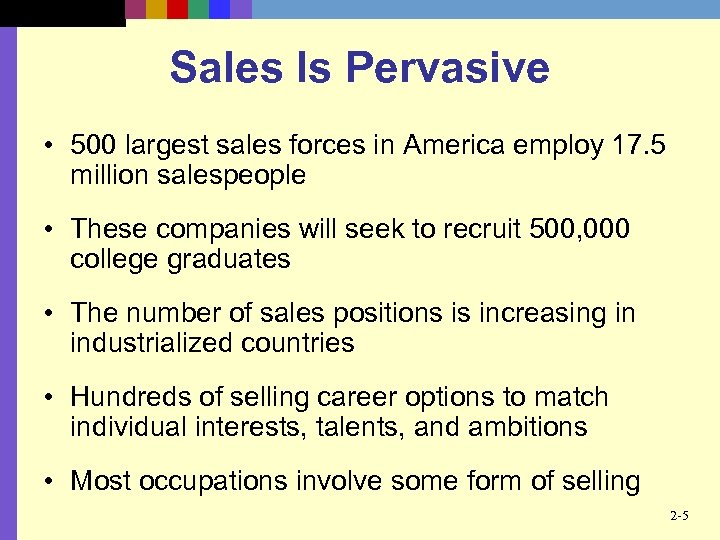 Sales Is Pervasive

• 500 largest sales forces in America employ 17.5 million salespeople

• These companies will seek to recruit 500,000 college graduates

• The number of sales positions is increasing in industrialized countries

• Hundreds of selling career options to match individual interests, talents, and ambitions

• Most occupations involve some form of selling

2-5